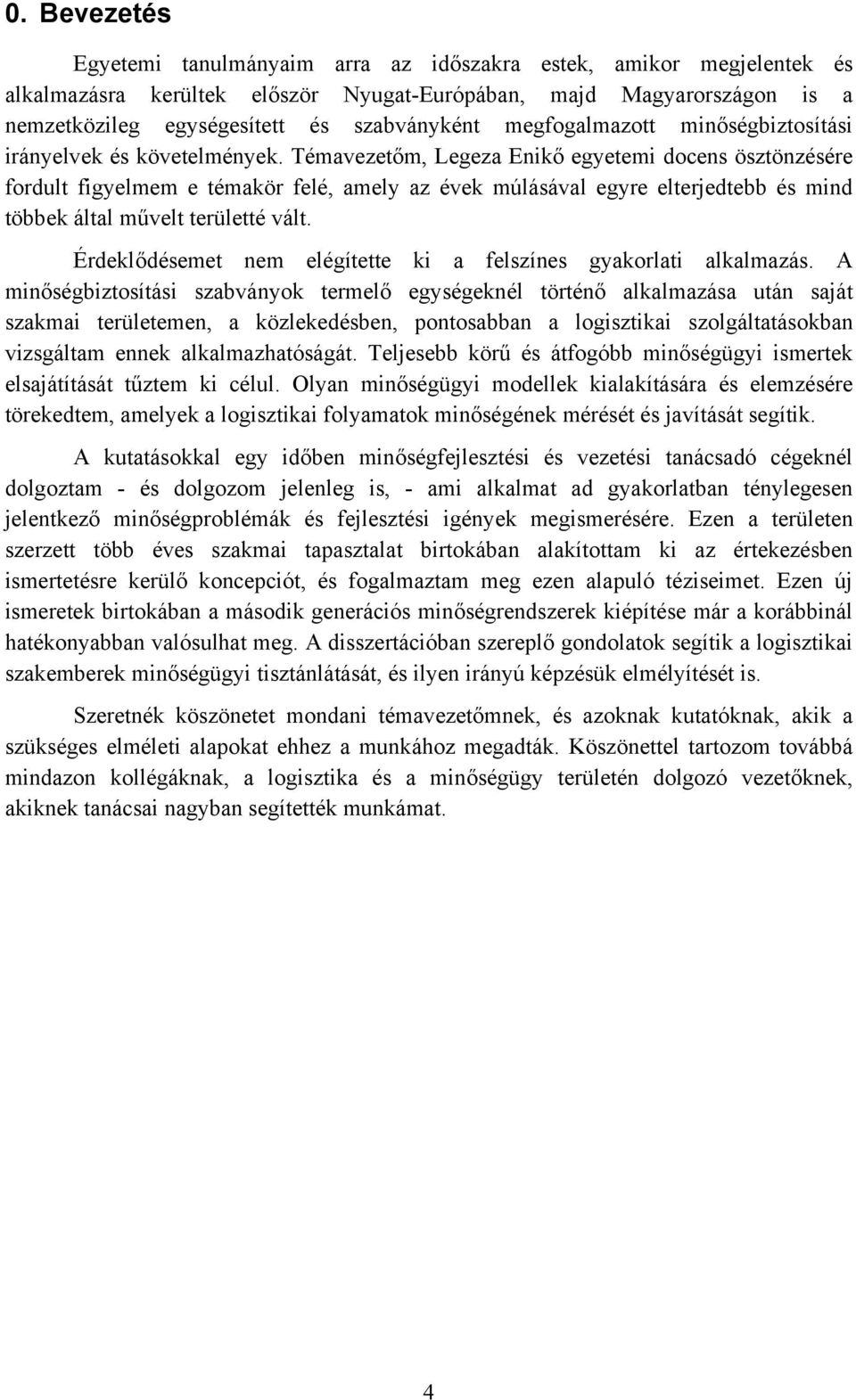 0. Bevezetés

Egyetemi tanulmányaim arra az időszakra estek, amikor megjelentek és alkalmazásra kerültek először Nyugat-Európában, majd Magyarországon is a nemzetközileg egységesített és szabványként megfogalmazott minőségbiztosítási irányelvek és követelmények. Témavezetőm, Legeza Enikő egyetemi docens ösztönzésére fordult figyelmem e témakör felé, amely az évek múlásával egyre elterjedtebb és mind többek által művelt területté vált.

Érdeklődésemet nem elégítette ki a felszínes gyakorlati alkalmazás. A minőségbiztosítási szabványok termelő egységeknél történő alkalmazása után saját szakmai területemen, a közlekedésben, pontosabban a logisztikai szolgáltatásokban vizsgáltam ennek alkalmazhatóságát. Teljesebb körű és átfogóbb minőségügyi ismertek elsajátítását tűztem ki célul. Olyan minőségügyi modellek kialakítására és elemzésére törekedtem, amelyek a logisztikai folyamatok minőségének mérését és javítását segítik.

A kutatásokkal egy időben minőségfejlesztési és vezetési tanácsadó cégeknél dolgoztam - és dolgozom jelenleg is, - ami alkalmat ad gyakorlatban ténylegesen jelentkező minőségproblémák és fejlesztési igények megismerésére. Ezen a területen szerzett több éves szakmai tapasztalat birtokában alakítottam ki az értekezésben ismertetésre kerülő koncepciót, és fogalmaztam meg ezen alapuló téziseimet. Ezen új ismeretek birtokában a második generációs minőségrendszerek kiépítése már a korábbinál hatékonyabban valósulhat meg. A disszertációban szereplő gondolatok segítik a logisztikai szakemberek minőségügyi tisztánlátását, és ilyen irányú képzésük elmélyítését is.

Szeretnék köszönetet mondani témavezetőmnek, és azoknak kutatóknak, akik a szükséges elméleti alapokat ehhez a munkához megadták. Köszönettel tartozom továbbá mindazon kollégáknak, a logisztika és a minőségügy területén dolgozó vezetőknek, akiknek tanácsai nagyban segítették munkámat.

4